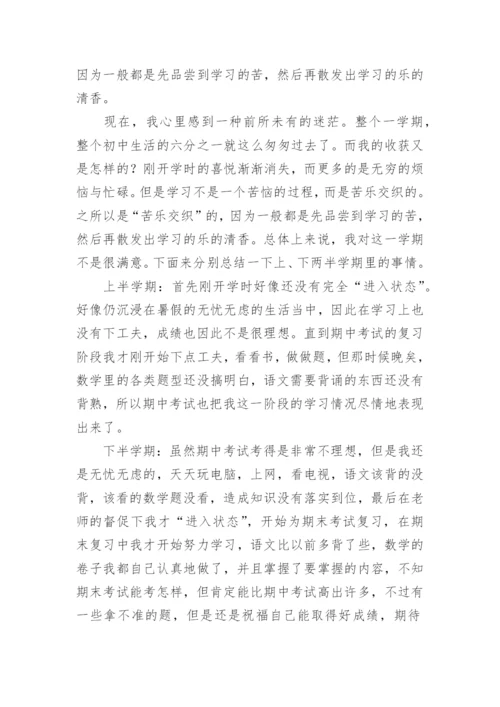 因为一般都是先品尝到学习的苦，然后再散发出学习的乐的清香。

现在，我心里感到一种前所未有的迷茫。整个一学期，整个初中生活的六分之一就这么匆匆过去了。而我的收获又是怎样的？刚开学时的喜悦渐渐消失，而更多的是无穷的烦恼与忙碌。但是学习不是一个苦恼的过程，而是苦乐交织的。之所以是“苦乐交织”的，因为一般都是先品尝到学习的苦，然后再散发出学习的乐的清香。总体上来说，我对这一学期不是很满意。下面来分别总结一下上、下两半学期里的事情。

上半学期：首先刚开学时好像还没有完全“进入状态”。好像仍沉浸在暑假的无忧无虑的生活当中，因此在学习上也没有下工夫，成绩也因此不是很理想。直到期中考试的复习阶段我才刚开始下点工夫，看看书，做做题，但那时候晚矣，数学里的各类题型还没搞明白，语文需要背诵的东西还没有背熟，所以期中考试也把我这一阶段的学习情况尽情地表现出来了。

下半学期：虽然期中考试考得是非常不理想，但是我还是无忧无虑的，天天玩电脑，上网，看电视，语文该背的没背，该看的数学题没看，造成知识没有落实到位，最后在老师的督促下我才“进入状态”，开始为期末考试复习，在期末复习中我才开始努力学习，语文比以前多背了些，数学的卷子我都自己认真地做了，并且掌握了要掌握的内容，不知期末考试能考怎样，但肯定能比期中考试高出许多，不过有一些拿不准的题，但是还是祝福自己能取得好成绩，期待